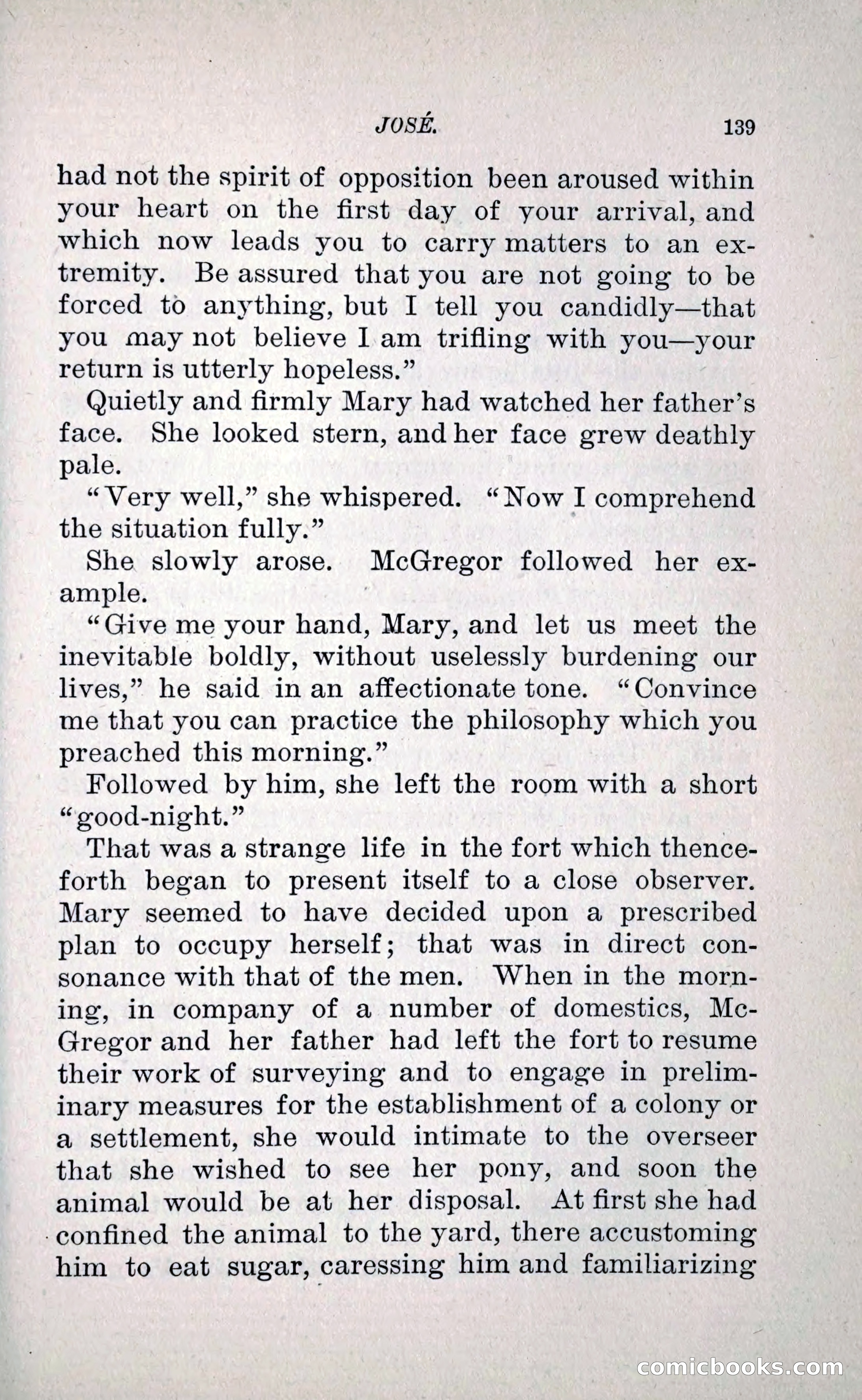 JOSÉ. 139

had not the spirit of opposition been aroused within your heart on the first day of your arrival, and which now leads you to carry matters to an extremity. Be assured that you are not going to be forced to anything, but I tell you candidly—that you may not believe I am trifling with you—your return is utterly hopeless."

Quietly and firmly Mary had watched her father's face. She looked stern, and her face grew deathly pale.

"Very well," she whispered. "Now I comprehend the situation fully."

She slowly arose. McGregor followed her example.

"Give me your hand, Mary, and let us meet the inevitable boldly, without uselessly burdening our lives," he said in an affectionate tone. "Convince me that you can practice the philosophy which you preached this morning."

Followed by him, she left the room with a short "good-night."

That was a strange life in the fort which thenceforth began to present itself to a close observer. Mary seemed to have decided upon a prescribed plan to occupy herself; that was in direct consonance with that of the men. When in the morning, in company of a number of domestics, McGregor and her father had left the fort to resume their work of surveying and to engage in preliminary measures for the establishment of a colony or a settlement, she would intimate to the overseer that she wished to see her pony, and soon the animal would be at her disposal. At first she had confined the animal to the yard, there accustoming him to eat sugar, caressing him and familiarizing

comicbooks.com